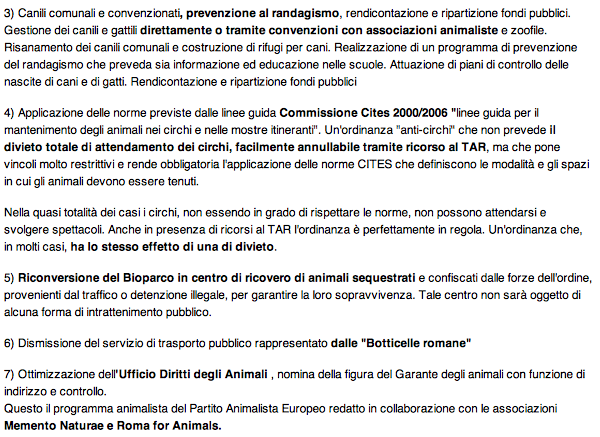 3) Canili comunali e convenzionati, prevenzione al randagismo, rendicontazione e ripartizione fondi pubblici. Gestione dei canili e gattili direttamente o tramite convenzioni con associazioni animaliste e zoofile. Risanamento dei canili comunali e costruzione di rifugi per cani. Realizzazione di un programma di prevenzione del randagismo che preveda sia informazione ed educazione nelle scuole. Attuazione di piani di controllo delle nascite di cani e di gatti. Rendicontazione e ripartizione fondi pubblici

4) Applicazione delle norme previste dalle linee guida Commissione Cites 2000/2006 "linee guida per il mantenimento degli animali nei circhi e nelle mostre itineranti". Un'ordinanza "anti-circhi" che non prevede il divieto totale di attendamento dei circhi, facilmente annullabile tramite ricorso al TAR, ma che pone vincoli molto restrittivi e rende obbligatoria l'applicazione delle norme CITES che definiscono le modalità e gli spazi in cui gli animali devono essere tenuti.

Nella quasi totalità dei casi i circhi, non essendo in grado di rispettare le norme, non possono attendarsi e svolgere spettacoli. Anche in presenza di ricorsi al TAR l'ordinanza è perfettamente in regola. Un'ordinanza che, in molti casi, ha lo stesso effetto di una di divieto.

5) Riconversione del Bioparco in centro di ricovero di animali sequestrati e confiscati dalle forze dell'ordine, provenienti dal traffico o detenzione illegale, per garantire la loro sopravvivenza. Tale centro non sarà oggetto di alcuna forma di intrattenimento pubblico.

6) Dismissione del servizio di trasporto pubblico rappresentato dalle "Botticelle romane"

7) Ottimizzazione dell'Ufficio Diritti degli Animali , nomina della figura del Garante degli animali con funzione di indirizzo e controllo.
Questo il programma animalista del Partito Animalista Europeo redatto in collaborazione con le associazioni Memento Naturae e Roma for Animals.